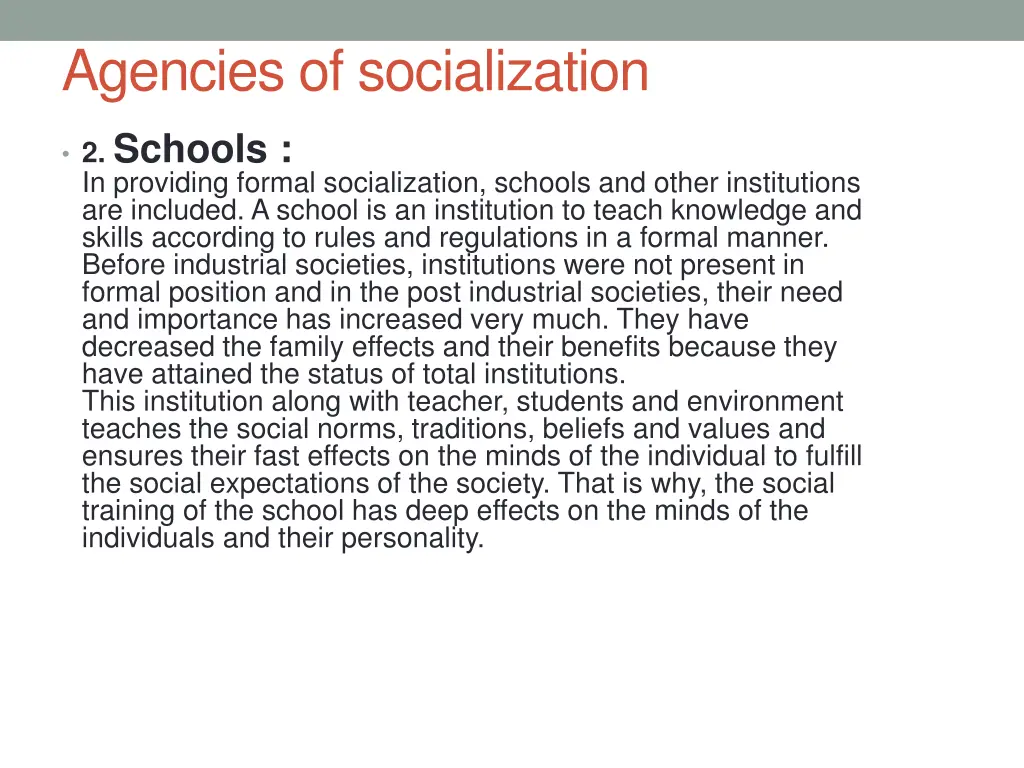 Agencies of socialization

• 2. Schools :
In providing formal socialization, schools and other institutions are included. A school is an institution to teach knowledge and skills according to rules and regulations in a formal manner. Before industrial societies, institutions were not present in formal position and in the post industrial societies, their need and importance has increased very much. They have decreased the family effects and their benefits because they have attained the status of total institutions.
This institution along with teacher, students and environment teaches the social norms, traditions, beliefs and values and ensures their fast effects on the minds of the individual to fulfill the social expectations of the society. That is why, the social training of the school has deep effects on the minds of the individuals and their personality.